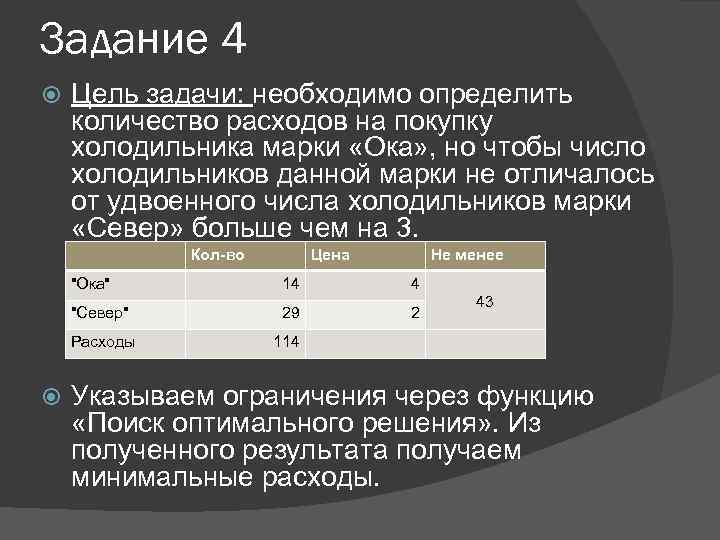 Задание 4

Цель задачи: необходимо определить количество расходов на покупку холодильника марки «Ока», но чтобы число холодильников данной марки не отличалось от удвоенного числа холодильников марки «Север» больше чем на 3.

| | Кол-во | Цена | Не менее |
|---|---|---|---|
| "Ока" | 14 | 4 | 43 |
| "Север" | 29 | 2 | |
| Расходы | 114 | | |

Указываем ограничения через функцию «Поиск оптимального решения». Из полученного результата получаем минимальные расходы.